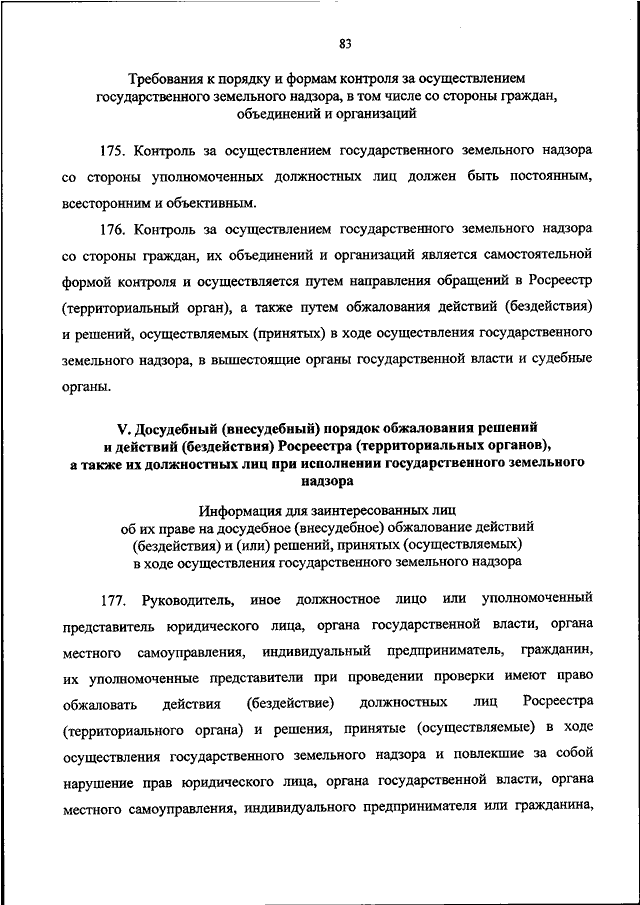 83

Требования к порядку и формам контроля за осуществлением государственного земельного надзора, в том числе со стороны граждан, объединений и организаций

175. Контроль за осуществлением государственного земельного надзора со стороны уполномоченных должностных лиц должен быть постоянным, всесторонним и объективным.

176. Контроль за осуществлением государственного земельного надзора со стороны граждан, их объединений и организаций является самостоятельной формой контроля и осуществляется путем направления обращений в Росреестр (территориальный орган), а также путем обжалования действий (бездействия) и решений, осуществляемых (принятых) в ходе осуществления государственного земельного надзора, в вышестоящие органы государственной власти и судебные органы.

V. Досудебный (внесудебный) порядок обжалования решений и действий (бездействия) Росреестра (территориальных органов), а также их должностных лиц при исполнении государственного земельного надзора

Информация для заинтересованных лиц об их праве на досудебное (внесудебное) обжалование действий (бездействия) и (или) решений, принятых (осуществляемых) в ходе осуществления государственного земельного надзора

177. Руководитель, иное должностное лицо или уполномоченный представитель юридического лица, органа государственной власти, органа местного самоуправления, индивидуальный предприниматель, гражданин, их уполномоченные представители при проведении проверки имеют право обжаловать действия (бездействие) должностных лиц Росреестра (территориального органа) и решения, принятые (осуществляемые) в ходе осуществления государственного земельного надзора и повлекшие за собой нарушение прав юридического лица, органа государственной власти, органа местного самоуправления, индивидуального предпринимателя или гражданина,